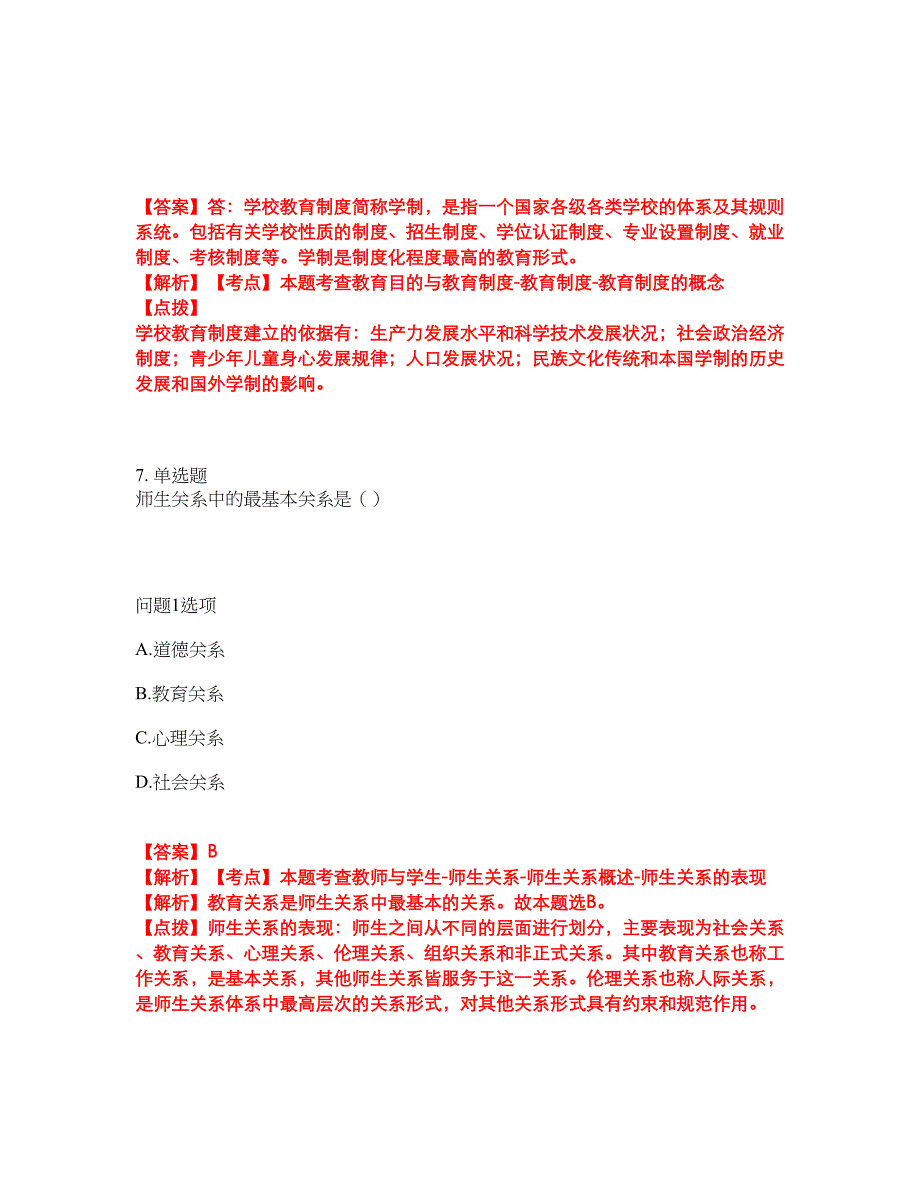 【答案】答：学校教育制度简称学制，是指一个国家各级各类学校的体系及其规则系统。包括有关学校性质的制度、招生制度、学位认证制度、专业设置制度、就业制度、考核制度等。学制是制度化程度最高的教育形式。
【解析】【考点】本题考查教育目的与教育制度-教育制度-教育制度的概念
【点拨】
学校教育制度建立的依据有：生产力发展水平和科学技术发展状况；社会政治经济制度；青少年儿童身心发展规律；人口发展状况；民族文化传统和本国学制的历史发展和国外学制的影响。

7. 单选题
师生关系中的最基本关系是（ ）

问题1选项

A.道德关系

B.教育关系

C.心理关系

D.社会关系

【答案】B
【解析】【考点】本题考查教师与学生-师生关系-师生关系概述-师生关系的表现
【解析】教育关系是师生关系中最基本的关系。故本题选B。
【点拨】师生关系的表现：师生之间从不同的层面进行划分，主要表现为社会关系、教育关系、心理关系、伦理关系、组织关系和非正式关系。其中教育关系也称工作关系，是基本关系，其他师生关系皆服务于这一关系。伦理关系也称人际关系，是师生关系体系中最高层次的关系形式，对其他关系形式具有约束和规范作用。